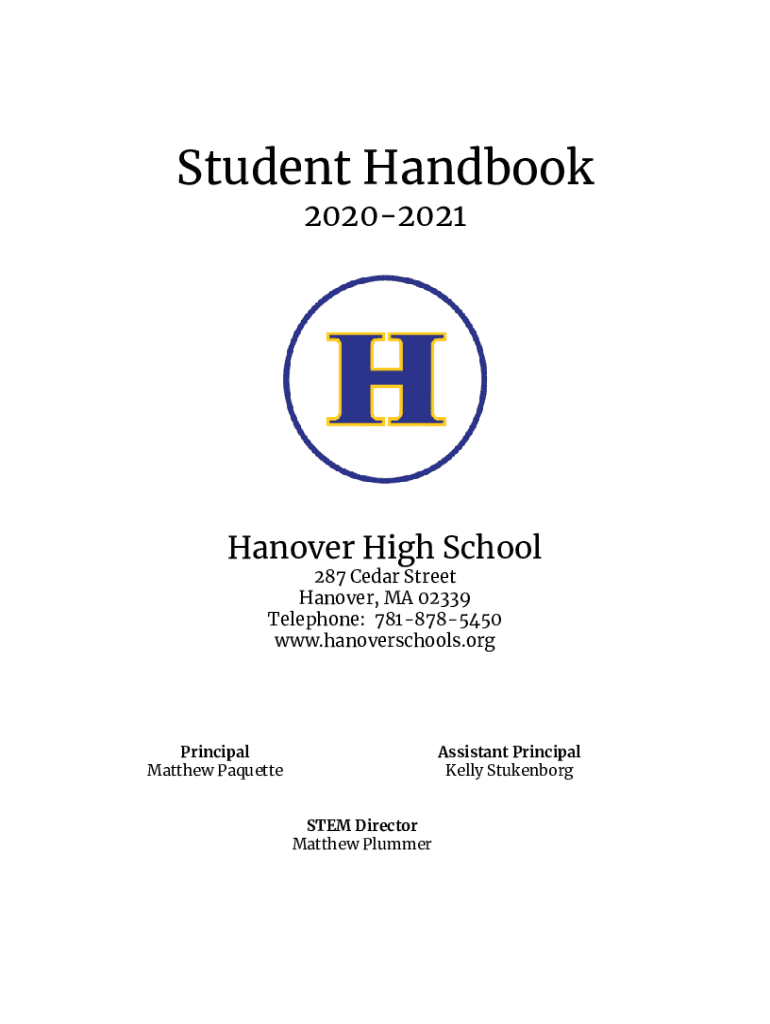 Student Handbook
2020-2021

H

Hanover High School
287 Cedar Street
Hanover, MA 02339
Telephone: 781-878-5450
www.hanoverschools.org

Principal
Matthew Paquette

Assistant Principal
Kelly Stukenborg

STEM Director
Matthew Plummer